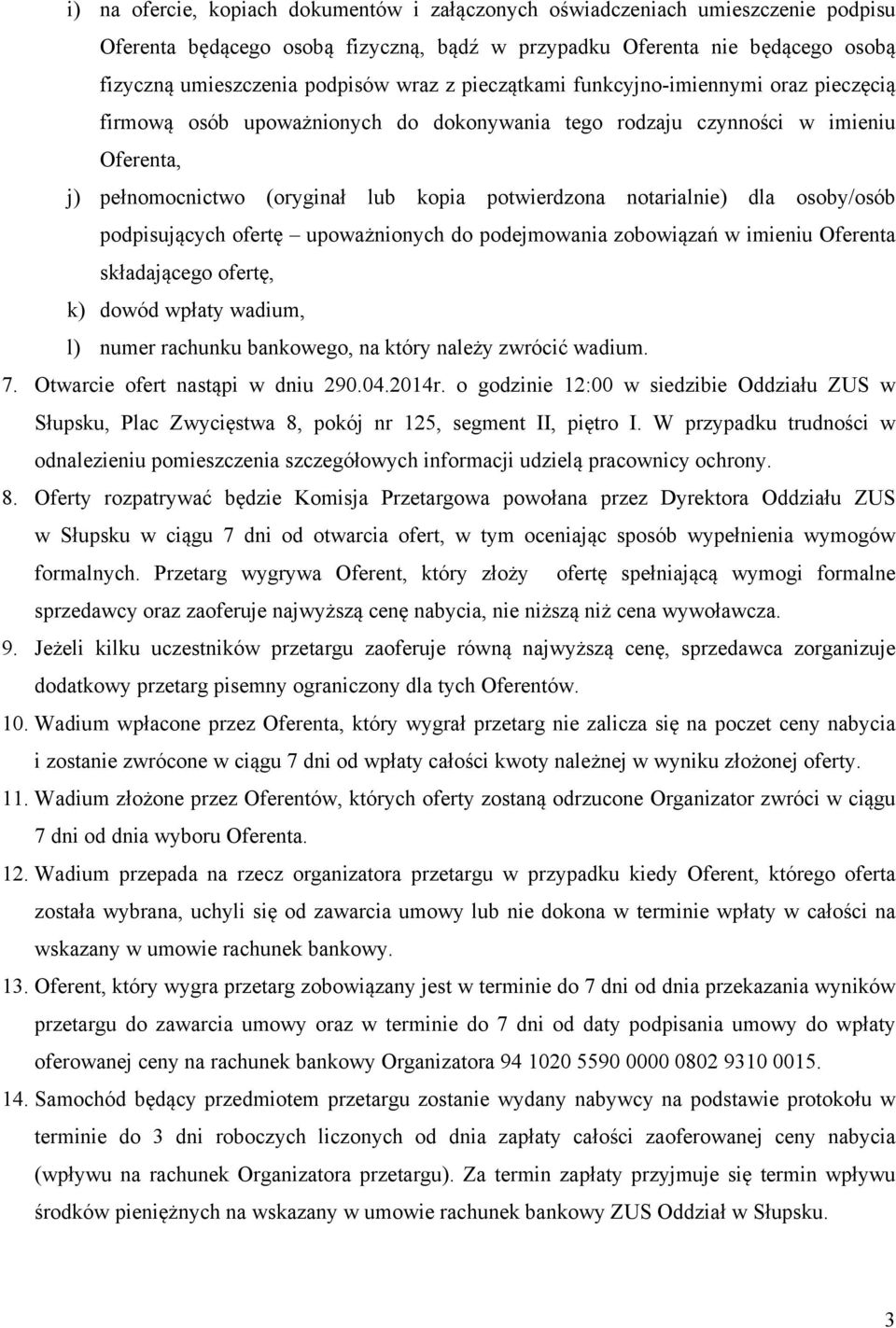 i) na ofercie, kopiach dokumentów i załączonych oświadczeniach umieszczenie podpisu Oferenta będącego osobą fizyczną, bądź w przypadku Oferenta nie będącego osobą fizyczną umieszczenia podpisów wraz z pieczątkami funkcyjno-imiennymi oraz pieczęcią firmową osób upoważnionych do dokonywania tego rodzaju czynności w imieniu Oferenta,

j) pełnomocnictwo (oryginał lub kopia potwierdzona notarialnie) dla osoby/osób podpisujących ofertę – upoważnionych do podejmowania zobowiązań w imieniu Oferenta składającego ofertę,

k) dowód wpłaty wadium,

l) numer rachunku bankowego, na który należy zwrócić wadium.

7. Otwarcie ofert nastąpi w dniu 290.04.2014r. o godzinie 12:00 w siedzibie Oddziału ZUS w Słupsku, Plac Zwycięstwa 8, pokój nr 125, segment II, piętro I. W przypadku trudności w odnalezieniu pomieszczenia szczegółowych informacji udzielą pracownicy ochrony.

8. Oferty rozpatrywać będzie Komisja Przetargowa powołana przez Dyrektora Oddziału ZUS w Słupsku w ciągu 7 dni od otwarcia ofert, w tym oceniając sposób wypełnienia wymogów formalnych. Przetarg wygrywa Oferent, który złoży ofertę spełniającą wymogi formalne sprzedawcy oraz zaoferuje najwyższą cenę nabycia, nie niższą niż cena wywoławcza.

9. Jeżeli kilku uczestników przetargu zaoferuje równą najwyższą cenę, sprzedawca zorganizuje dodatkowy przetarg pisemny ograniczony dla tych Oferentów.

10. Wadium wpłacone przez Oferenta, który wygrał przetarg nie zalicza się na poczet ceny nabycia i zostanie zwrócone w ciągu 7 dni od wpłaty całości kwoty należnej w wyniku złożonej oferty.

11. Wadium złożone przez Oferentów, których oferty zostaną odrzucone Organizator zwróci w ciągu 7 dni od dnia wyboru Oferenta.

12. Wadium przepada na rzecz organizatora przetargu w przypadku kiedy Oferent, którego oferta została wybrana, uchyli się od zawarcia umowy lub nie dokona w terminie wpłaty w całości na wskazany w umowie rachunek bankowy.

13. Oferent, który wygra przetarg zobowiązany jest w terminie do 7 dni od dnia przekazania wyników przetargu do zawarcia umowy oraz w terminie do 7 dni od daty podpisania umowy do wpłaty oferowanej ceny na rachunek bankowy Organizatora 94 1020 5590 0000 0802 9310 0015.

14. Samochód będący przedmiotem przetargu zostanie wydany nabywcy na podstawie protokołu w terminie do 3 dni roboczych liczonych od dnia zapłaty całości zaoferowanej ceny nabycia (wpływu na rachunek Organizatora przetargu). Za termin zapłaty przyjmuje się termin wpływu środków pieniężnych na wskazany w umowie rachunek bankowy ZUS Oddział w Słupsku.

3